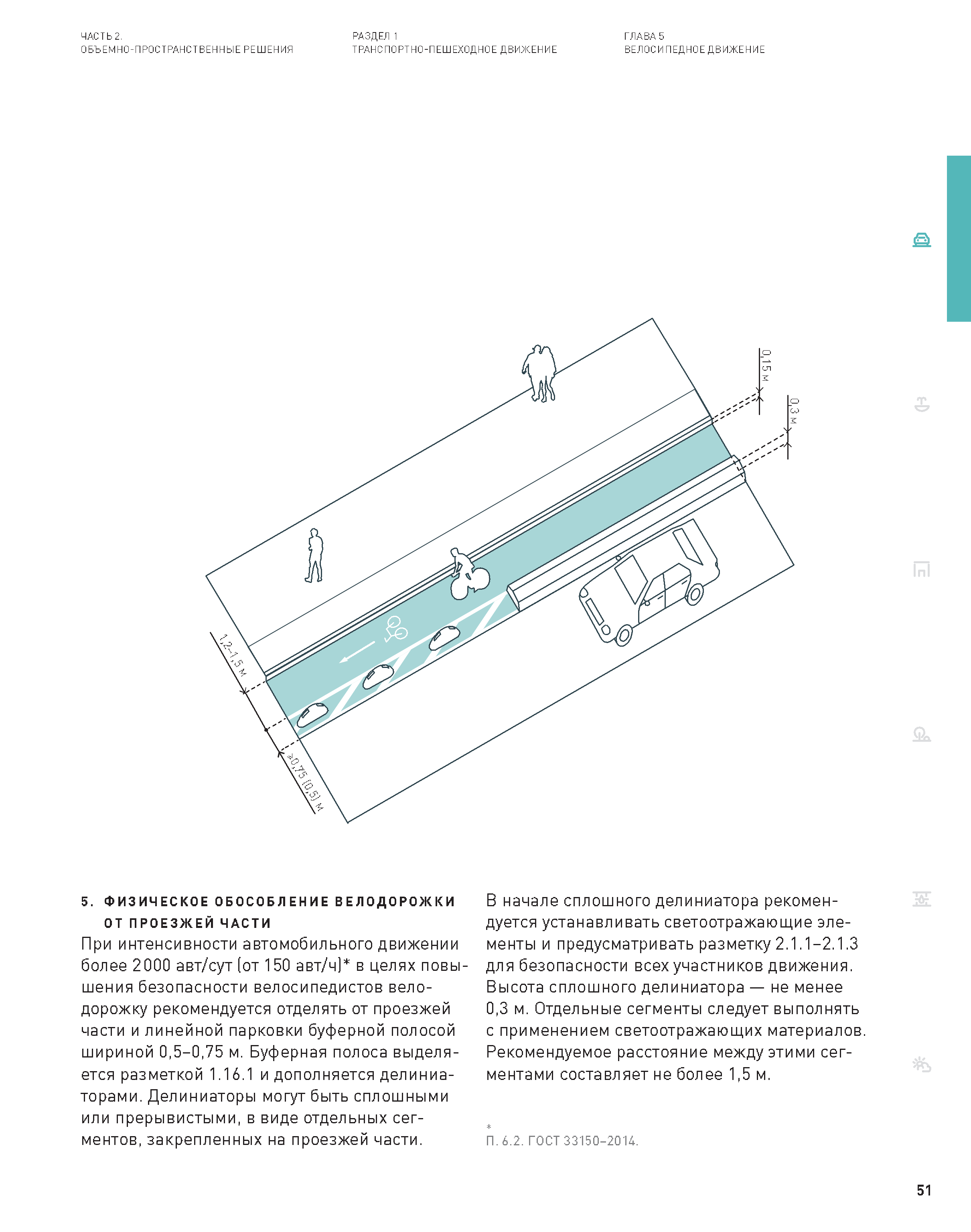 ЧАСТЬ 2.
ОБЪЕМНО-ПРОСТРАНСТВЕННЫЕ РЕШЕНИЯ

РАЗДЕЛ 1
ТРАНСПОРТНО-ПЕШЕХОДНОЕ ДВИЖЕНИЕ

ГЛАВА 5
ВЕЛОСИПЕДНОЕ ДВИЖЕНИЕ

0,15 м

0,3 м

1,2–1,5 м

≥0,75 (0,5) м

5. ФИЗИЧЕСКОЕ ОБОСОБЛЕНИЕ ВЕЛОДОРОЖКИ ОТ ПРОЕЗЖЕЙ ЧАСТИ
При интенсивности автомобильного движении более 2000 авт/сут (от 150 авт/ч)* в целях повышения безопасности велосипедистов велодорожку рекомендуется отделять от проезжей части и линейной парковки буферной полосой шириной 0,5–0,75 м. Буферная полоса выделяется разметкой 1.16.1 и дополняется делиниаторами. Делиниаторы могут быть сплошными или прерывистыми, в виде отдельных сегментов, закрепленных на проезжей части.

В начале сплошного делиниатора рекомендуется устанавливать светоотражающие элементы и предусматривать разметку 2.1.1–2.1.3 для безопасности всех участников движения. Высота сплошного делиниатора — не менее 0,3 м. Отдельные сегменты следует выполнять с применением светоотражающих материалов. Рекомендуемое расстояние между этими сегментами составляет не более 1,5 м.

*
П. 6.2. ГОСТ 33150–2014.

51